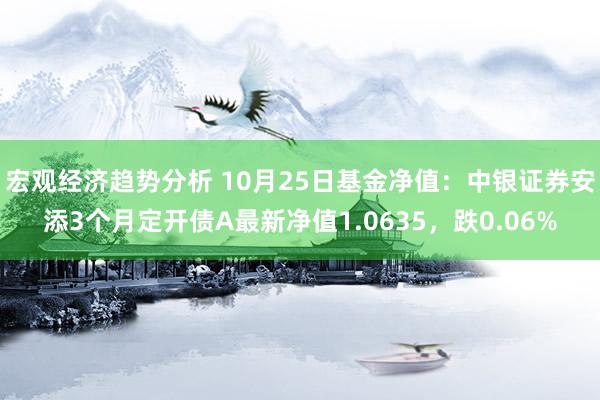 宏观经济趋势分析 10月25日基金净值：中银证券安添3个月定开债A最新净值1.0635，跌0.06%